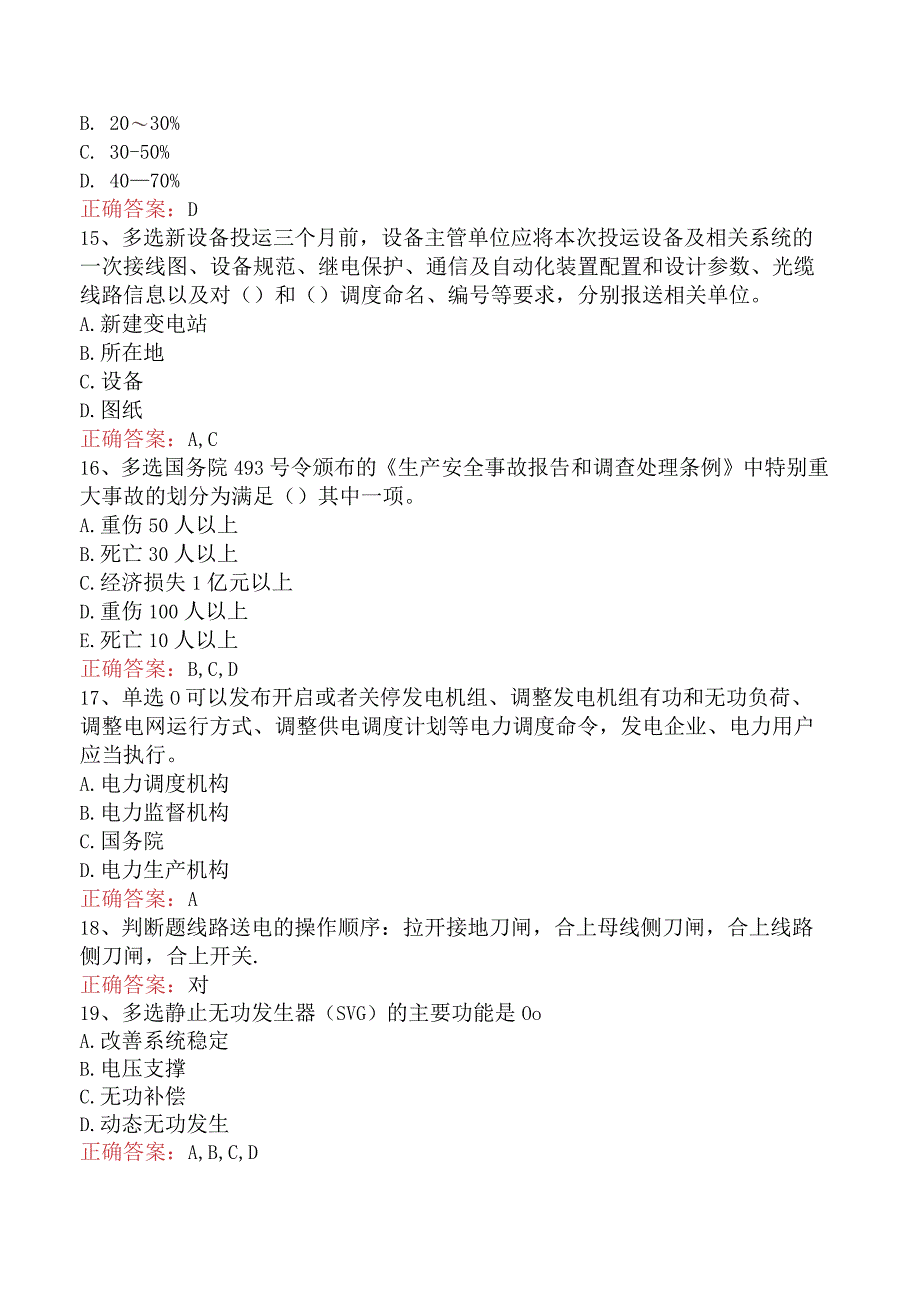 B. 20～30%
C. 30-50%
D. 40—70%
正确答案：D
15、多选新设备投运三个月前，设备主管单位应将本次投运设备及相关系统的一次接线图、设备规范、继电保护、通信及自动化装置配置和设计参数、光缆线路信息以及对（）和（）调度命名、编号等要求，分别报送相关单位。
A.新建变电站
B.所在地
C.设备
D.图纸
正确答案：A,C
16、多选国务院493号令颁布的《生产安全事故报告和调查处理条例》中特别重大事故的划分为满足（）其中一项。
A.重伤50人以上
B.死亡30人以上
C.经济损失1亿元以上
D.重伤100人以上
E.死亡10人以上
正确答案：B,C,D
17、单选0可以发布开启或者关停发电机组、调整发电机组有功和无功负荷、调整电网运行方式、调整供电调度计划等电力调度命令，发电企业、电力用户应当执行。
A.电力调度机构
B.电力监督机构
C.国务院
D.电力生产机构
正确答案：A
18、判断题线路送电的操作顺序：拉开接地刀闸，合上母线侧刀闸，合上线路侧刀闸，合上开关.
正确答案：对
19、多选静止无功发生器（SVG）的主要功能是0o
A.改善系统稳定
B.电压支撑
C.无功补偿
D.动态无功发生
正确答案：A,B,C,D